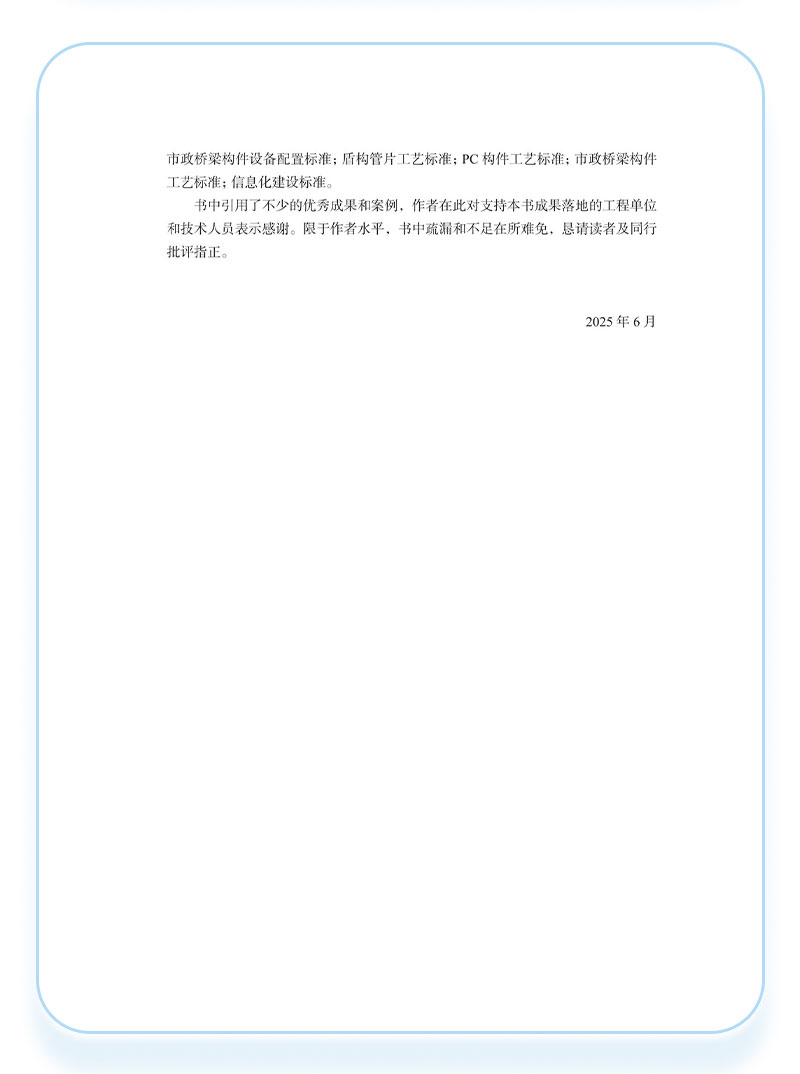 市政桥梁构件设备配置标准；盾构管片工艺标准；PC 构件工艺标准；市政桥梁构件工艺标准；信息化建设标准。

书中引用了不少的优秀成果和案例，作者在此对支持本书成果落地的工程单位和技术人员表示感谢。限于作者水平，书中疏漏和不足在所难免，恳请读者及同行批评指正。

2025 年 6 月